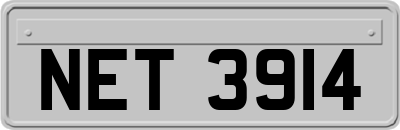 NET 3914